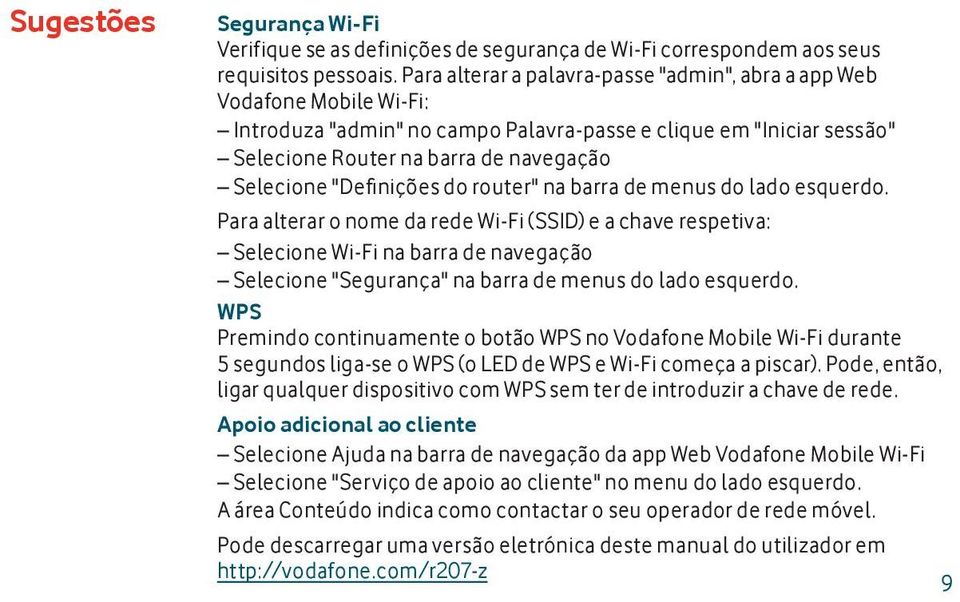 Sugestões

Segurança Wi-Fi
Verifique se as definições de segurança de Wi-Fi correspondem aos seus requisitos pessoais. Para alterar a palavra-passe "admin", abra a app Web Vodafone Mobile Wi-Fi:
– Introduza "admin" no campo Palavra-passe e clique em "Iniciar sessão"
– Selecione Router na barra de navegação
– Selecione "Definições do router" na barra de menus do lado esquerdo.

Para alterar o nome da rede Wi-Fi (SSID) e a chave respetiva:
– Selecione Wi-Fi na barra de navegação
– Selecione "Segurança" na barra de menus do lado esquerdo.

WPS
Premindo continuamente o botão WPS no Vodafone Mobile Wi-Fi durante 5 segundos liga-se o WPS (o LED de WPS e Wi-Fi começa a piscar). Pode, então, ligar qualquer dispositivo com WPS sem ter de introduzir a chave de rede.

Apoio adicional ao cliente
– Selecione Ajuda na barra de navegação da app Web Vodafone Mobile Wi-Fi
– Selecione "Serviço de apoio ao cliente" no menu do lado esquerdo.
A área Conteúdo indica como contactar o seu operador de rede móvel.

Pode descarregar uma versão eletrónica deste manual do utilizador em http://vodafone.com/r207-z

9